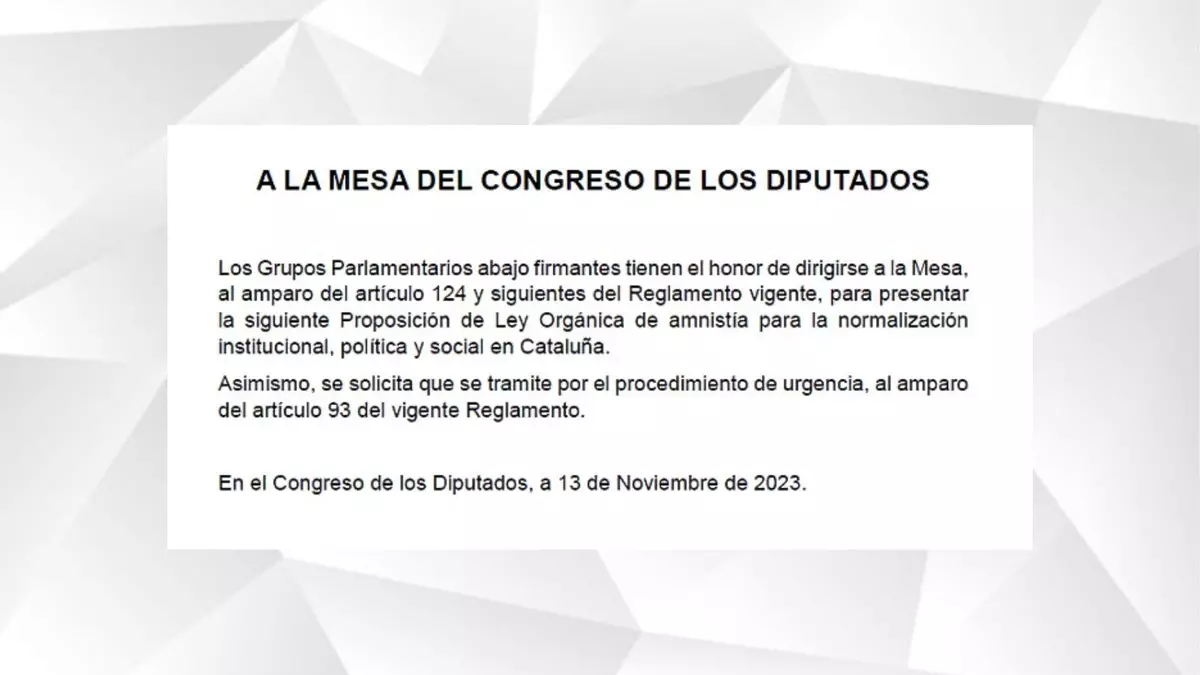 A LA MESA DEL CONGRESO DE LOS DIPUTADOS

Los Grupos Parlamentarios abajo firmantes tienen el honor de dirigirse a la Mesa, al amparo del artículo 124 y siguientes del Reglamento vigente, para presentar la siguiente Proposición de Ley Orgánica de amnistía para la normalización institucional, política y social en Cataluña.

Asimismo, se solicita que se tramite por el procedimiento de urgencia, al amparo del artículo 93 del vigente Reglamento.

En el Congreso de los Diputados, a 13 de Noviembre de 2023.